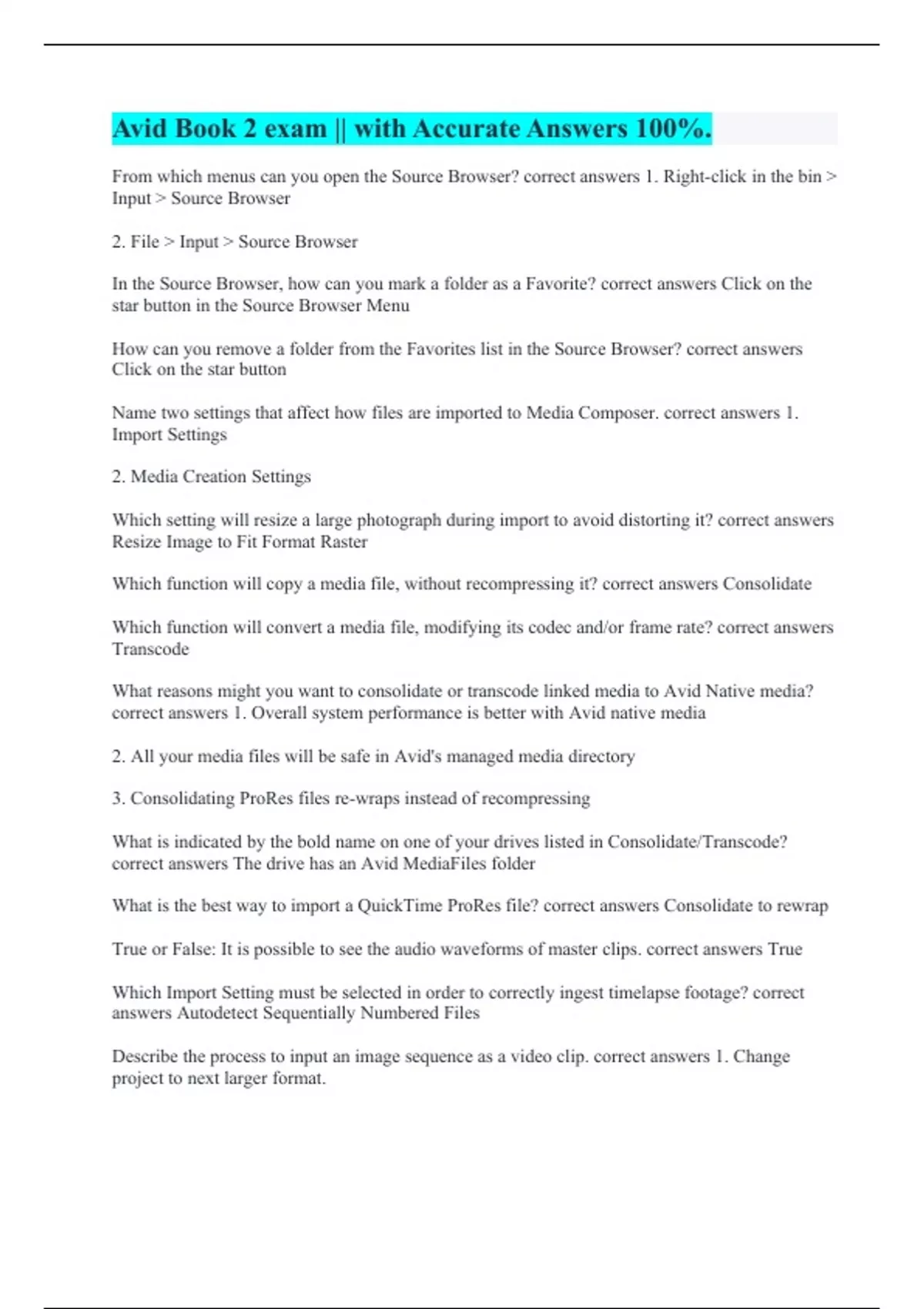 Avid Book 2 exam || with Accurate Answers 100%.

From which menus can you open the Source Browser? correct answers 1. Right-click in the bin > Input > Source Browser

2. File > Input > Source Browser

In the Source Browser, how can you mark a folder as a Favorite? correct answers Click on the star button in the Source Browser Menu

How can you remove a folder from the Favorites list in the Source Browser? correct answers Click on the star button

Name two settings that affect how files are imported to Media Composer. correct answers 1. Import Settings

2. Media Creation Settings

Which setting will resize a large photograph during import to avoid distorting it? correct answers Resize Image to Fit Format Raster

Which function will copy a media file, without recompressing it? correct answers Consolidate

Which function will convert a media file, modifying its codec and/or frame rate? correct answers Transcode

What reasons might you want to consolidate or transcode linked media to Avid Native media? correct answers 1. Overall system performance is better with Avid native media

2. All your media files will be safe in Avid's managed media directory

3. Consolidating ProRes files re-wraps instead of recompressing

What is indicated by the bold name on one of your drives listed in Consolidate/Transcode? correct answers The drive has an Avid MediaFiles folder

What is the best way to import a QuickTime ProRes file? correct answers Consolidate to rewrap

True or False: It is possible to see the audio waveforms of master clips. correct answers True

Which Import Setting must be selected in order to correctly ingest timelapse footage? correct answers Autodetect Sequentially Numbered Files

Describe the process to input an image sequence as a video clip. correct answers 1. Change project to next larger format.